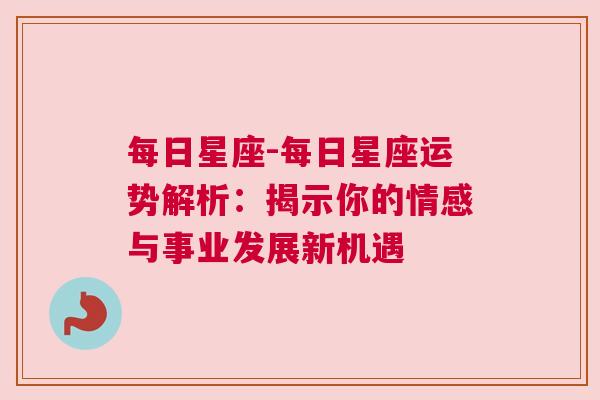 每日星座-每日星座运势解析：揭示你的情感与事业发展新机遇